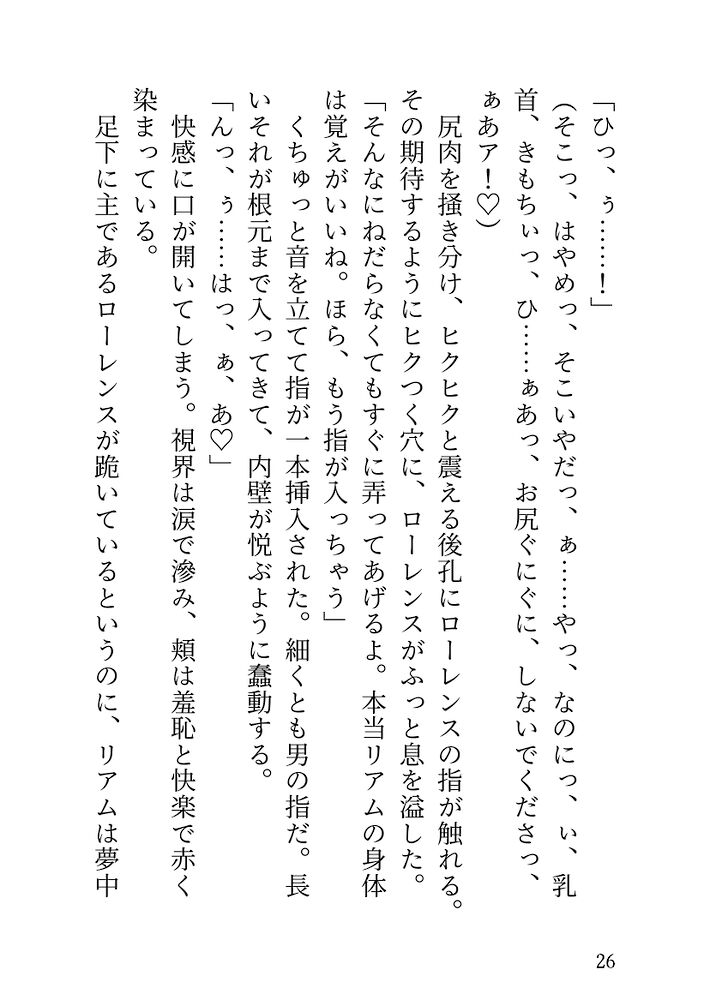 「ひっ、ぅ……！」

（そこっ、はやめっ、そこいやだっ、ぁ……やっ、なのにっ、ぃ、乳首、きもちぃっ、ひ……ぁあっ、お尻ぐにぐに、しないでくださっ、ぁあア！♡）

尻肉を掻き分け、ヒクヒクと震える後孔にローレンスの指が触れる。その期待するようにヒクつく穴に、ローレンスがふっと息を溢した。

「そんなにねだらなくてもすぐに弄ってあげるよ。本当リアムの身体は覚えがいいね。ほら、もう指が入っちゃう」

くちゅっと音を立てて指が一本挿入された。細くとも男の指だ。長いそれが根元まで入ってきて、内壁が悦ぶように蠢動する。

「んっ、ぅ……はっ、ぁ、あ♡」

快感に口が開いてしまう。視界は涙で滲み、頬は羞恥と快楽で赤く染まっている。

足下に主であるローレンスが跪いているというのに、リアムは夢中

26